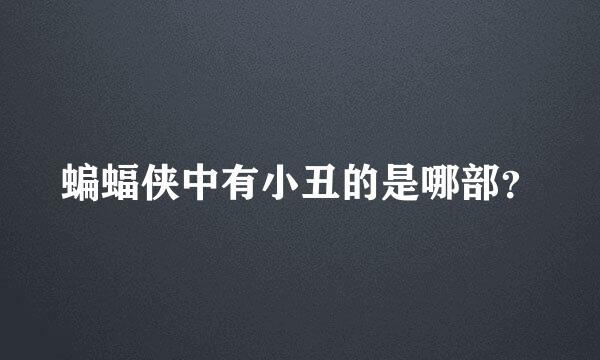 蝙蝠侠中有小丑的是哪部?